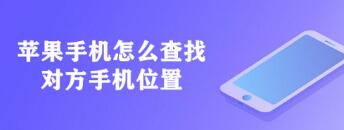 苹果手机怎么查找
对方手机位置